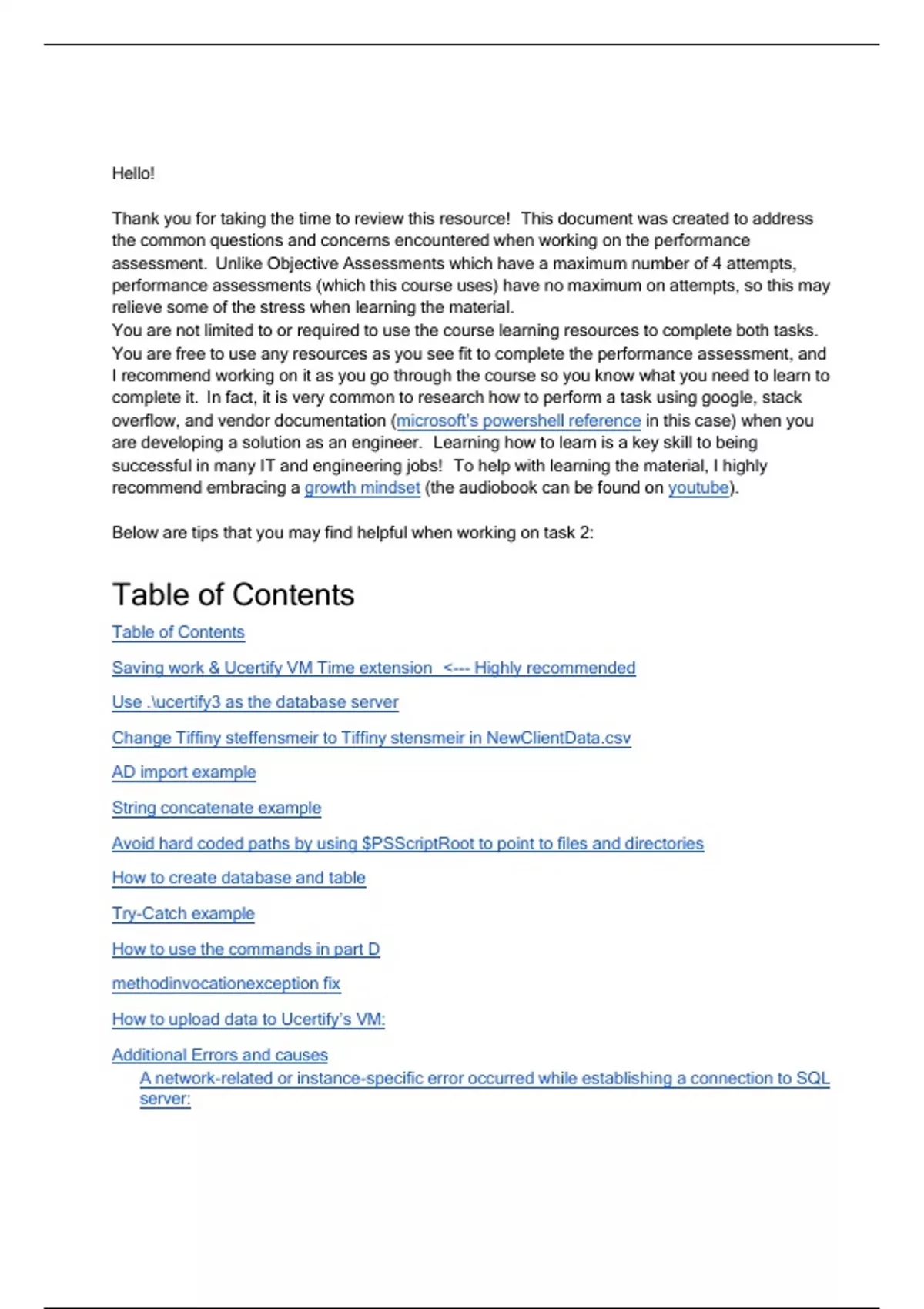 Hello!

Thank you for taking the time to review this resource! This document was created to address the common questions and concerns encountered when working on the performance assessment. Unlike Objective Assessments which have a maximum number of 4 attempts, performance assessments (which this course uses) have no maximum on attempts, so this may relieve some of the stress when learning the material.
You are not limited to or required to use the course learning resources to complete both tasks. You are free to use any resources as you see fit to complete the performance assessment, and I recommend working on it as you go through the course so you know what you need to learn to complete it. In fact, it is very common to research how to perform a task using google, stack overflow, and vendor documentation (microsoft's powershell reference in this case) when you are developing a solution as an engineer. Learning how to learn is a key skill to being successful in many IT and engineering jobs! To help with learning the material, I highly recommend embracing a growth mindset (the audiobook can be found on youtube).

Below are tips that you may find helpful when working on task 2:

Table of Contents

Table of Contents

Saving work & Ucertify VM Time extension <--- Highly recommended

Use .\ucertify3 as the database server

Change Tiffiny steffensmeir to Tiffiny stensmeir in NewClientData.csv

AD import example

String concatenate example

Avoid hard coded paths by using $PSScriptRoot to point to files and directories

How to create database and table

Try-Catch example

How to use the commands in part D

methodinvocationexception fix

How to upload data to Ucertify's VM:

Additional Errors and causes

A network-related or instance-specific error occurred while establishing a connection to SQL server: